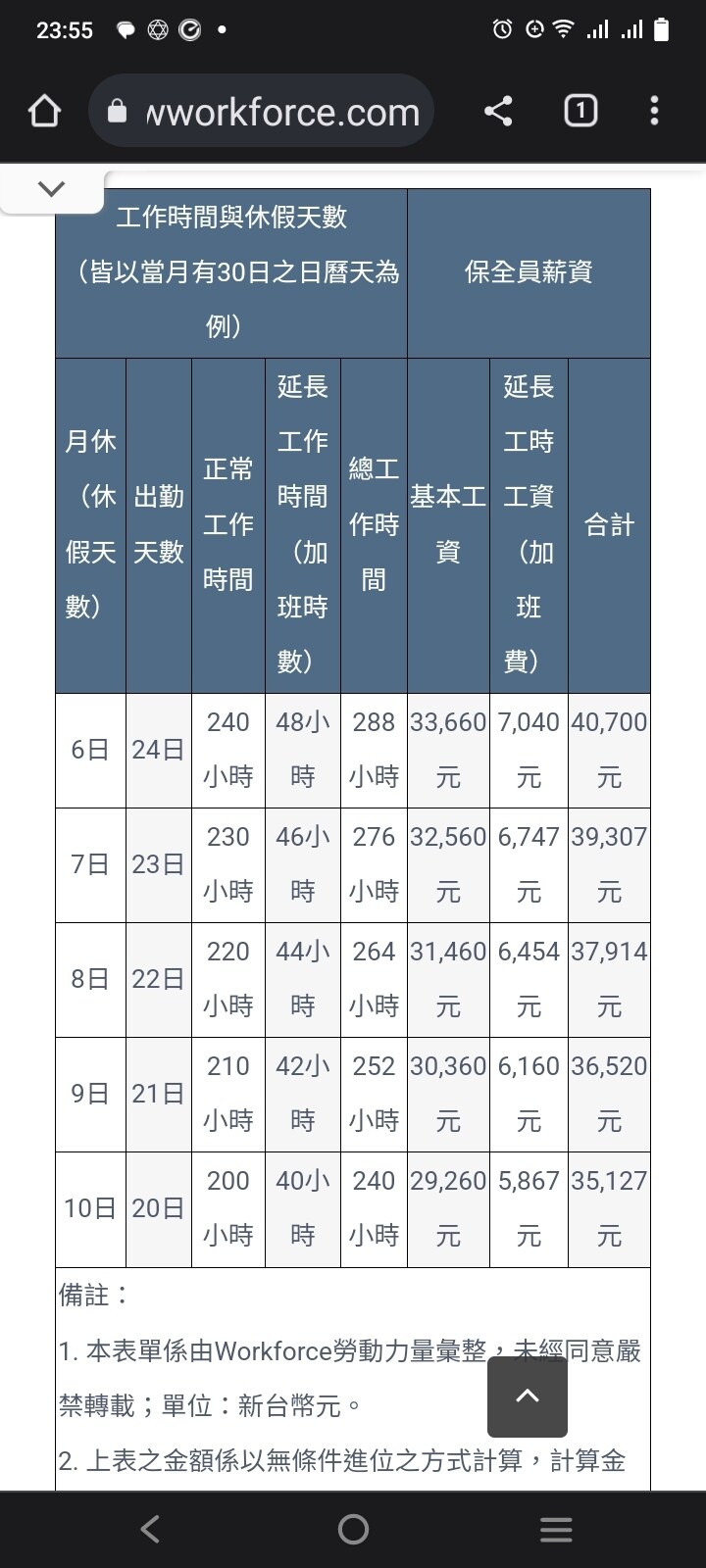 23:55

wworkforce.com

1

| 工作時間與休假天數（皆以當月有30日之日曆天為例） | | | | | 保全員薪資 | | |
|---|---|---|---|---|---|---|---|
| 月休（休假天數） | 出勤天數 | 正常工作時間 | 延長工作時間（加班時數） | 總工作時間 | 基本工資 | 延長工時工資（加班費） | 合計 |
| 6日 | 24日 | 240小時 | 48小時 | 288小時 | 33,660元 | 7,040元 | 40,700元 |
| 7日 | 23日 | 230小時 | 46小時 | 276小時 | 32,560元 | 6,747元 | 39,307元 |
| 8日 | 22日 | 220小時 | 44小時 | 264小時 | 31,460元 | 6,454元 | 37,914元 |
| 9日 | 21日 | 210小時 | 42小時 | 252小時 | 30,360元 | 6,160元 | 36,520元 |
| 10日 | 20日 | 200小時 | 40小時 | 240小時 | 29,260元 | 5,867元 | 35,127元 |

備註：

1. 本表單係由Workforce勞動力量彙整，未經同意嚴禁轉載；單位：新台幣元。

2. 上表之金額係以無條件進位之方式計算，計算金